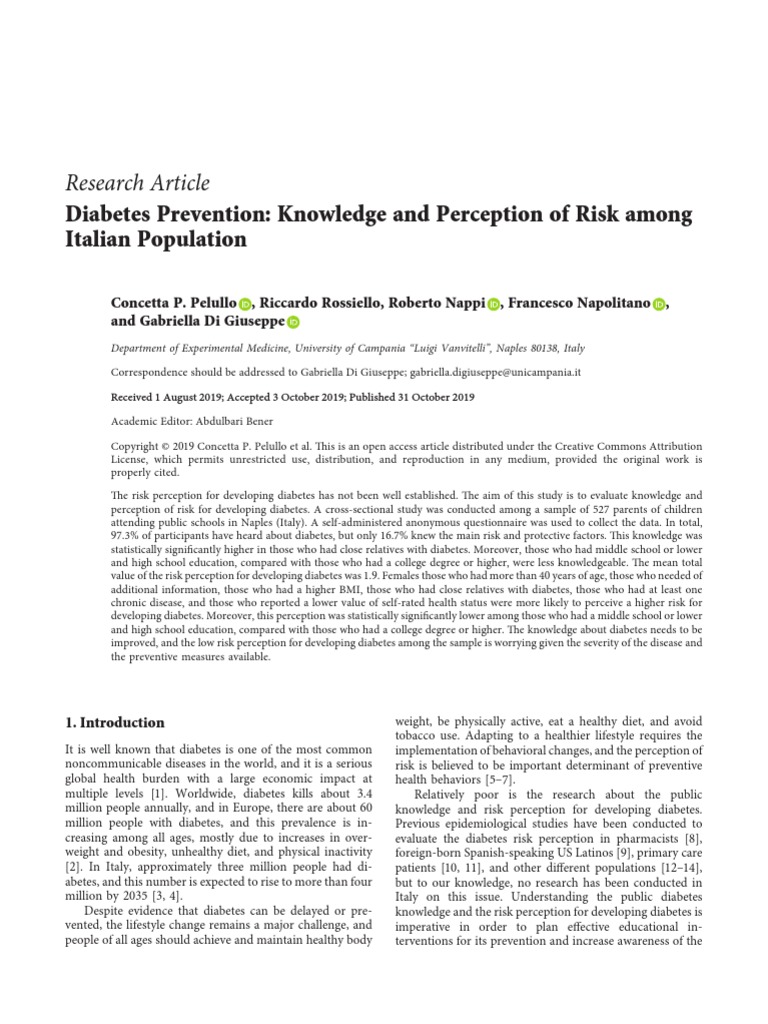 Research Article

Diabetes Prevention: Knowledge and Perception of Risk among Italian Population

Concetta P. Pelullo, Riccardo Rossiello, Roberto Nappi, Francesco Napolitano, and Gabriella Di Giuseppe

Department of Experimental Medicine, University of Campania "Luigi Vanvitelli", Naples 80138, Italy

Correspondence should be addressed to Gabriella Di Giuseppe; gabriella.digiuseppe@unicampania.it

Received 1 August 2019; Accepted 3 October 2019; Published 31 October 2019

Academic Editor: Abdulbari Bener

Copyright © 2019 Concetta P. Pelullo et al. This is an open access article distributed under the Creative Commons Attribution License, which permits unrestricted use, distribution, and reproduction in any medium, provided the original work is properly cited.

The risk perception for developing diabetes has not been well established. The aim of this study is to evaluate knowledge and perception of risk for developing diabetes. A cross-sectional study was conducted among a sample of 527 parents of children attending public schools in Naples (Italy). A self-administered anonymous questionnaire was used to collect the data. In total, 97.3% of participants have heard about diabetes, but only 16.7% knew the main risk and protective factors. This knowledge was statistically significantly higher in those who had close relatives with diabetes. Moreover, those who had middle school or lower and high school education, compared with those who had a college degree or higher, were less knowledgeable. The mean total value of the risk perception for developing diabetes was 1.9. Females those who had more than 40 years of age, those who needed of additional information, those who had a higher BMI, those who had close relatives with diabetes, those who had at least one chronic disease, and those who reported a lower value of self-rated health status were more likely to perceive a higher risk for developing diabetes. Moreover, this perception was statistically significantly lower among those who had a middle school or lower and high school education, compared with those who had a college degree or higher. The knowledge about diabetes needs to be improved, and the low risk perception for developing diabetes among the sample is worrying given the severity of the disease and the preventive measures available.

1. Introduction

It is well known that diabetes is one of the most common noncommunicable diseases in the world, and it is a serious global health burden with a large economic impact at multiple levels [1]. Worldwide, diabetes kills about 3.4 million people annually, and in Europe, there are about 60 million people with diabetes, and this prevalence is increasing among all ages, mostly due to increases in overweight and obesity, unhealthy diet, and physical inactivity [2]. In Italy, approximately three million people had diabetes, and this number is expected to rise to more than four million by 2035 [3, 4].

Despite evidence that diabetes can be delayed or prevented, the lifestyle change remains a major challenge, and people of all ages should achieve and maintain healthy body weight, be physically active, eat a healthy diet, and avoid tobacco use. Adapting to a healthier lifestyle requires the implementation of behavioral changes, and the perception of risk is believed to be important determinant of preventive health behaviors [5–7].

Relatively poor is the research about the public knowledge and risk perception for developing diabetes. Previous epidemiological studies have been conducted to evaluate the diabetes risk perception in pharmacists [8], foreign-born Spanish-speaking US Latinos [9], primary care patients [10, 11], and other different populations [12–14], but to our knowledge, no research has been conducted in Italy on this issue. Understanding the public diabetes knowledge and the risk perception for developing diabetes is imperative in order to plan effective educational interventions for its prevention and increase awareness of the